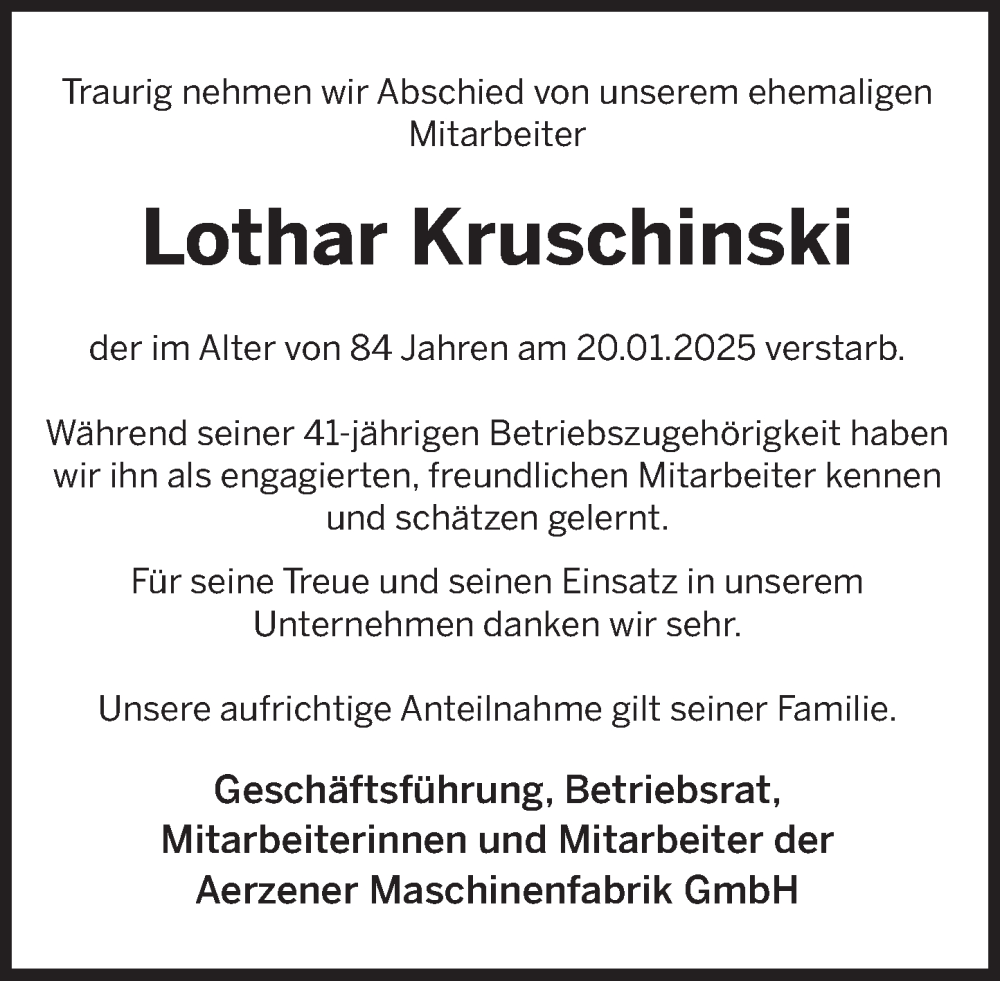 Traurig nehmen wir Abschied von unserem ehemaligen Mitarbeiter

Lothar Kruschinski

der im Alter von 84 Jahren am 20.01.2025 verstarb.

Während seiner 41-jährigen Betriebszugehörigkeit haben wir ihn als engagierten, freundlichen Mitarbeiter kennen und schätzen gelernt.

Für seine Treue und seinen Einsatz in unserem Unternehmen danken wir sehr.

Unsere aufrichtige Anteilnahme gilt seiner Familie.

Geschäftsführung, Betriebsrat, Mitarbeiterinnen und Mitarbeiter der Aerzener Maschinenfabrik GmbH